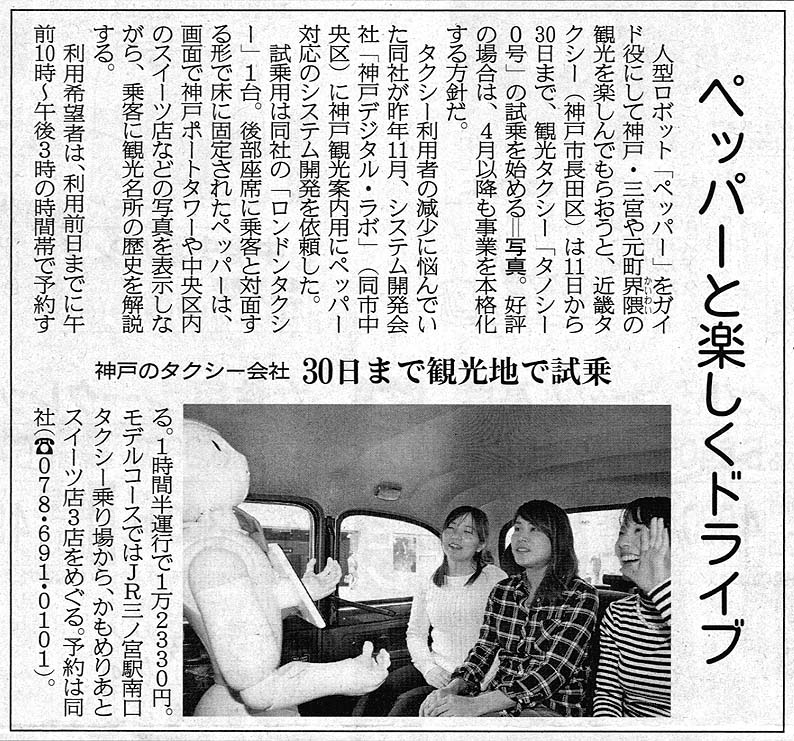 ペッパーと楽しくドライブ

神戸のタクシー会社 30日まで観光地で試乗

人型ロボット「ペッパー」をガイド役にして神戸・三宮や元町界隈の観光を楽しんでもらおうと、近畿タクシー（神戸市長田区）は11日から30日まで、観光タクシー「タノシー0号」の試乗を始める＝写真。好評の場合は、4月以降も事業を本格化する方針だ。

タクシー利用者の減少に悩んでいた同社が昨年11月、システム開発会社「神戸デジタル・ラボ」（同市中央区）に神戸観光案内用にペッパー対応のシステム開発を依頼した。

試乗用は同社の「ロンドンタクシー」1台。後部座席に乗客と対面する形で床に固定されたペッパーは、画面で神戸ポートタワーや中央区内のスイーツ店などの写真を表示しながら、乗客に観光名所の歴史を解説する。

利用希望者は、利用前日までに午前10時～午後3時の時間帯で予約する。1時間半運行で1万2330円。モデルコースではJR三ノ宮駅南口タクシー乗り場から、かもめりあとスイーツ店3店をめぐる。予約は同社（☎078・691・0101）。